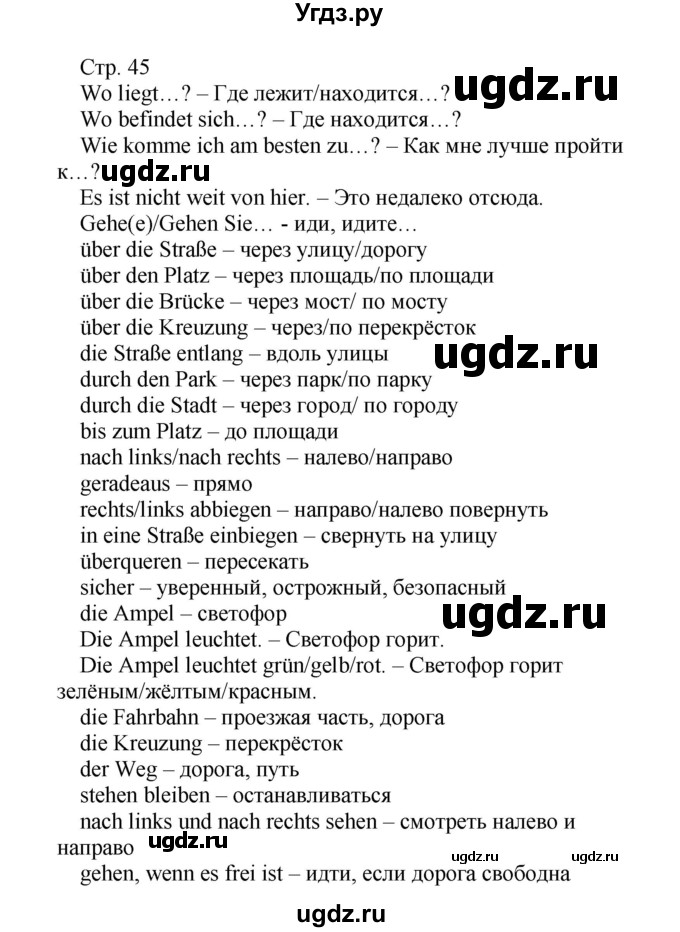 Угдз.ру

Стр. 45
Wo liegt…? – Где лежит/находится…? ugdz.ru
Wo befindet sich…? – Где находится…?
Wie komme ich am besten zu…? – Как мне лучше пройти к…? ugdz.ru
Es ist nicht weit von hier. – Это недалеко отсюда.
Gehe(e)/Gehen Sie… - иди, идите…
über die Straße – через улицу/дорогу
über den Platz – через площадь/по площади
über die Brücke – через мост/ по мосту
über die Kreuzung – через/по перекрёсток
die Straße entlang – вдоль улицы ugdz.ru
durch den Park – через парк/по парку
durch die Stadt – через город/ по городу
bis zum Platz – до площади
nach links/nach rechts – налево/направо
geradeaus – прямо
rechts/links abbiegen – направо/налево повернуть
in eine Straße einbiegen – свернуть на улицу
überqueren – пересекать
sicher – уверенный, острожный, безопасный
die Ampel – светофор ugdz.ru
Die Ampel leuchtet. – Светофор горит.
Die Ampel leuchtet grün/gelb/rot. – Светофор горит зелёным/жёлтым/красным.
die Fahrbahn – проезжая часть, дорога
die Kreuzung – перекрёсток
der Weg – дорога, путь
stehen bleiben – останавливаться
nach links und nach rechts sehen – смотреть налево и направо ugdz.ru
ugdz.ru ugdz.ru
gehen, wenn es frei ist – идти, если дорога свободна

ugdz.ru